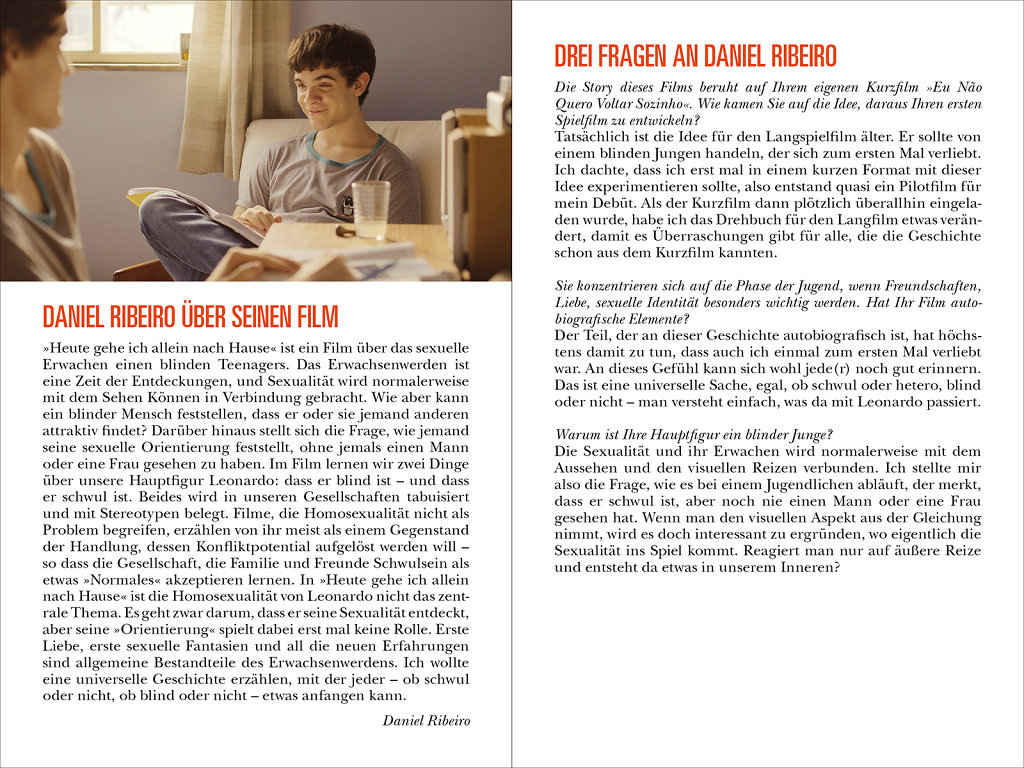 DANIEL RIBEIRO ÜBER SEINEN FILM

»Heute gehe ich allein nach Hause« ist ein Film über das sexuelle Erwachen einen blinden Teenagers. Das Erwachsenwerden ist eine Zeit der Entdeckungen, und Sexualität wird normalerweise mit dem Sehen Können in Verbindung gebracht. Wie aber kann ein blinder Mensch feststellen, dass er oder sie jemand anderen attraktiv findet? Darüber hinaus stellt sich die Frage, wie jemand seine sexuelle Orientierung feststellt, ohne jemals einen Mann oder eine Frau gesehen zu haben. Im Film lernen wir zwei Dinge über unsere Hauptfigur Leonardo: dass er blind ist – und dass er schwul ist. Beides wird in unseren Gesellschaften tabuisiert und mit Stereotypen belegt. Filme, die Homosexualität nicht als Problem begreifen, erzählen von ihr meist als einem Gegenstand der Handlung, dessen Konfliktpotential aufgelöst werden will – so dass die Gesellschaft, die Familie und Freunde Schwulsein als etwas »Normales« akzeptieren lernen. In »Heute gehe ich allein nach Hause« ist die Homosexualität von Leonardo nicht das zentrale Thema. Es geht zwar darum, dass er seine Sexualität entdeckt, aber seine »Orientierung« spielt dabei erst mal keine Rolle. Erste Liebe, erste sexuelle Fantasien und all die neuen Erfahrungen sind allgemeine Bestandteile des Erwachsenwerdens. Ich wollte eine universelle Geschichte erzählen, mit der jeder – ob schwul oder nicht, ob blind oder nicht – etwas anfangen kann.

Daniel Ribeiro

DREI FRAGEN AN DANIEL RIBEIRO

Die Story dieses Films beruht auf Ihrem eigenen Kurzfilm »Eu Não Quero Voltar Sozinho«. Wie kamen Sie auf die Idee, daraus Ihren ersten Spielfilm zu entwickeln?
Tatsächlich ist die Idee für den Langspielfilm älter. Er sollte von einem blinden Jungen handeln, der sich zum ersten Mal verliebt. Ich dachte, dass ich erst mal in einem kurzen Format mit dieser Idee experimentieren sollte, also entstand quasi ein Pilotfilm für mein Debüt. Als der Kurzfilm dann plötzlich überallhin eingeladen wurde, habe ich das Drehbuch für den Langfilm etwas verändert, damit es Überraschungen gibt für alle, die die Geschichte schon aus dem Kurzfilm kannten.

Sie konzentrieren sich auf die Phase der Jugend, wenn Freundschaften, Liebe, sexuelle Identität besonders wichtig werden. Hat Ihr Film autobiografische Elemente?
Der Teil, der an dieser Geschichte autobiografisch ist, hat höchstens damit zu tun, dass auch ich einmal zum ersten Mal verliebt war. An dieses Gefühl kann sich wohl jede(r) noch gut erinnern. Das ist eine universelle Sache, egal, ob schwul oder hetero, blind oder nicht – man versteht einfach, was da mit Leonardo passiert.

Warum ist Ihre Hauptfigur ein blinder Junge?
Die Sexualität und ihr Erwachen wird normalerweise mit dem Aussehen und den visuellen Reizen verbunden. Ich stellte mir also die Frage, wie es bei einem Jugendlichen abläuft, der merkt, dass er schwul ist, aber noch nie einen Mann oder eine Frau gesehen hat. Wenn man den visuellen Aspekt aus der Gleichung nimmt, wird es doch interessant zu ergründen, wo eigentlich die Sexualität ins Spiel kommt. Reagiert man nur auf äußere Reize und entsteht da etwas in unserem Inneren?